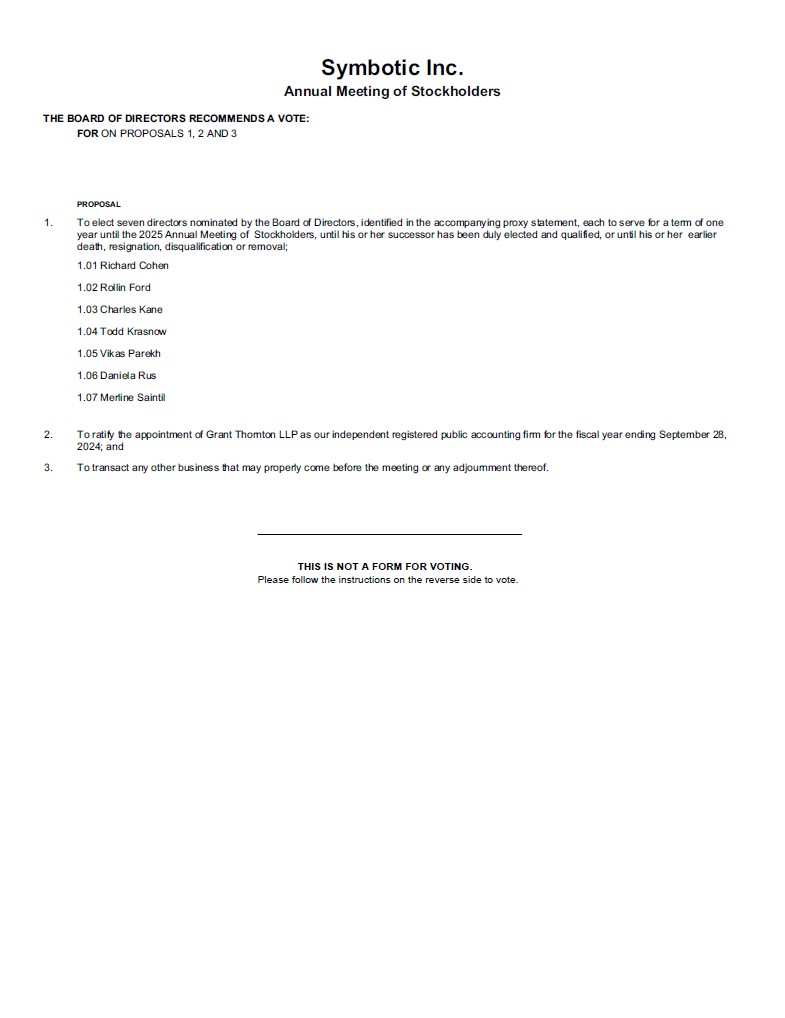 Symbotic Inc.
Annual Meeting of Stockholders

THE BOARD OF DIRECTORS RECOMMENDS A VOTE:
FOR ON PROPOSALS 1, 2 AND 3

PROPOSAL

1. To elect seven directors nominated by the Board of Directors, identified in the accompanying proxy statement, each to serve for a term of one year until the 2025 Annual Meeting of Stockholders, until his or her successor has been duly elected and qualified, or until his or her earlier death, resignation, disqualification or removal;

1.01 Richard Cohen

1.02 Rollin Ford

1.03 Charles Kane

1.04 Todd Krasnow

1.05 Vikas Parekh

1.06 Daniela Rus

1.07 Merline Saintil

2. To ratify the appointment of Grant Thornton LLP as our independent registered public accounting firm for the fiscal year ending September 28, 2024; and

3. To transact any other business that may properly come before the meeting or any adjournment thereof.

THIS IS NOT A FORM FOR VOTING.
Please follow the instructions on the reverse side to vote.